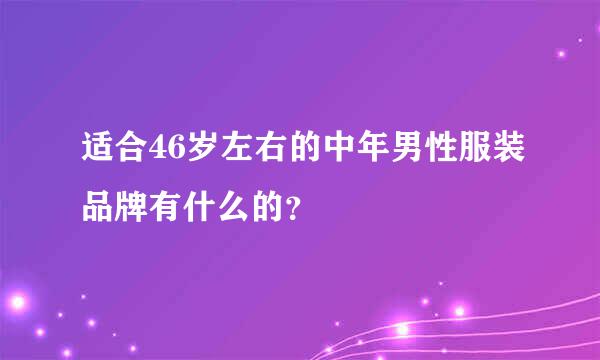 适合46岁左右的中年男性服装品牌有什么的？